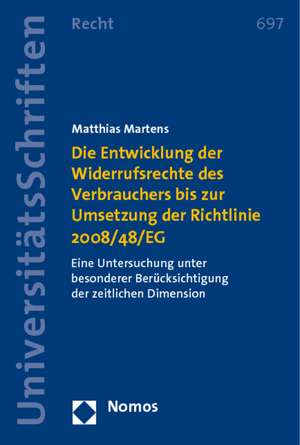 UniversitätsSchriften

Recht

697

Matthias Martens

Die Entwicklung der Widerrufsrechte des Verbrauchers bis zur Umsetzung der Richtlinie 2008/48/EG

Eine Untersuchung unter besonderer Berücksichtigung der zeitlichen Dimension

Nomos